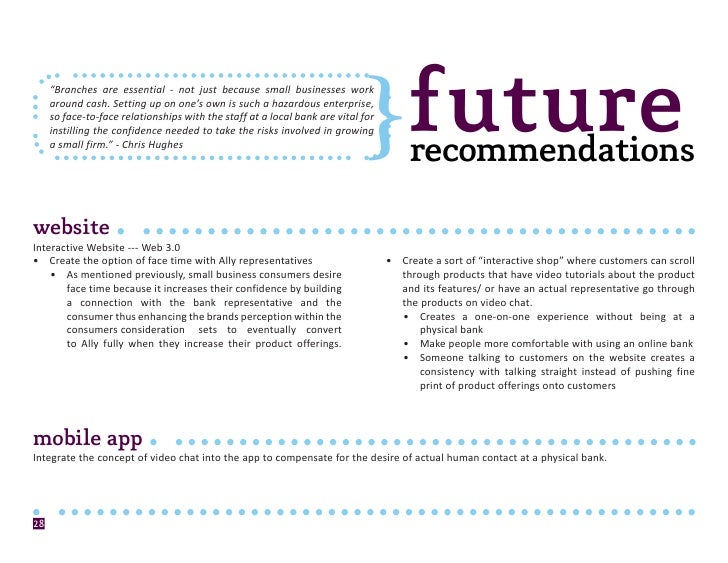 "Branches are essential - not just because small businesses work around cash. Setting up on one's own is such a hazardous enterprise, so face-to-face relationships with the staff at a local bank are vital for instilling the confidence needed to take the risks involved in growing a small firm." - Chris Hughes

future
recommendations

website

Interactive Website --- Web 3.0
• Create the option of face time with Ally representatives
• As mentioned previously, small business consumers desire face time because it increases their confidence by building a connection with the bank representative and the consumer thus enhancing the brands perception within the consumers consideration sets to eventually convert to Ally fully when they increase their product offerings.

• Create a sort of "interactive shop" where customers can scroll through products that have video tutorials about the product and its features/ or have an actual representative go through the products on video chat.
• Creates a one-on-one experience without being at a physical bank
• Make people more comfortable with using an online bank
• Someone talking to customers on the website creates a consistency with talking straight instead of pushing fine print of product offerings onto customers

mobile app

Integrate the concept of video chat into the app to compensate for the desire of actual human contact at a physical bank.

28